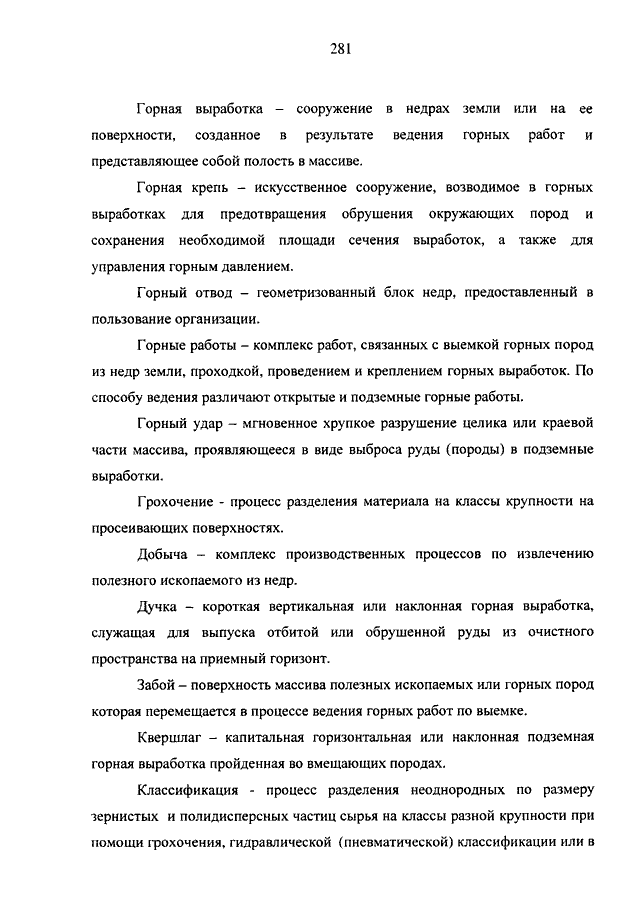 281

Горная выработка – сооружение в недрах земли или на ее поверхности, созданное в результате ведения горных работ и представляющее собой полость в массиве.

Горная крепь – искусственное сооружение, возводимое в горных выработках для предотвращения обрушения окружающих пород и сохранения необходимой площади сечения выработок, а также для управления горным давлением.

Горный отвод – геометризованный блок недр, предоставленный в пользование организации.

Горные работы – комплекс работ, связанных с выемкой горных пород из недр земли, проходкой, проведением и креплением горных выработок. По способу ведения различают открытые и подземные горные работы.

Горный удар – мгновенное хрупкое разрушение целика или краевой части массива, проявляющееся в виде выброса руды (породы) в подземные выработки.

Грохочение - процесс разделения материала на классы крупности на просеивающих поверхностях.

Добыча – комплекс производственных процессов по извлечению полезного ископаемого из недр.

Дучка – короткая вертикальная или наклонная горная выработка, служащая для выпуска отбитой или обрушенной руды из очистного пространства на приемный горизонт.

Забой – поверхность массива полезных ископаемых или горных пород которая перемещается в процессе ведения горных работ по выемке.

Квершлаг – капитальная горизонтальная или наклонная подземная горная выработка пройденная во вмещающих породах.

Классификация - процесс разделения неоднородных по размеру зернистых и полидисперсных частиц сырья на классы разной крупности при помощи грохочения, гидравлической (пневматической) классификации или в